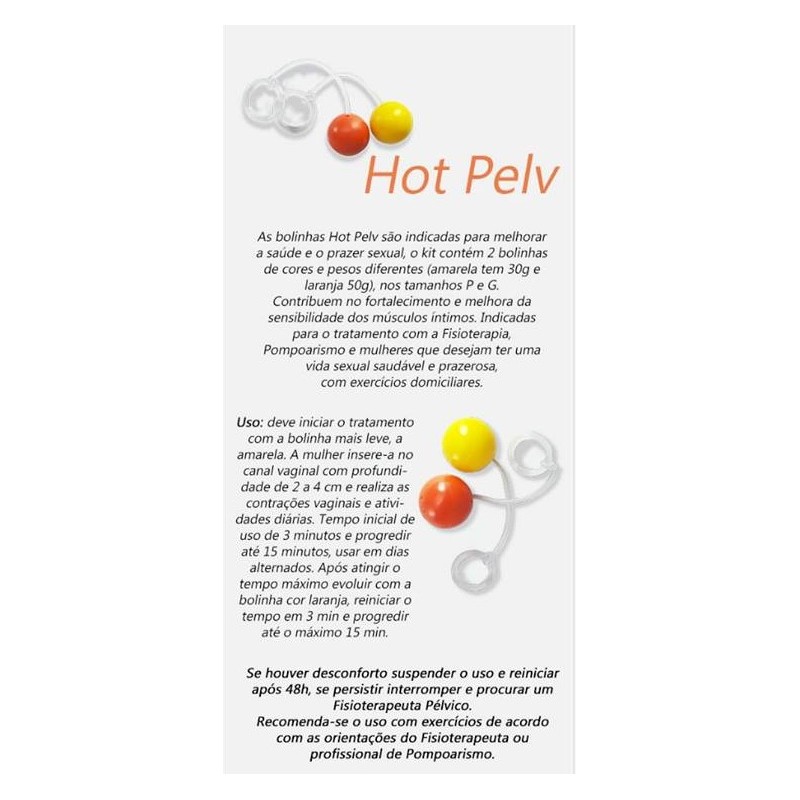 Hot Pelv

As bolinhas Hot Pelv são indicadas para melhorar a saúde e o prazer sexual, o kit contém 2 bolinhas de cores e pesos diferentes (amarela tem 30g e laranja 50g), nos tamanhos P e G. Contribuem no fortalecimento e melhora da sensibilidade dos músculos íntimos. Indicadas para o tratamento com a Fisioterapia, Pompoarismo e mulheres que desejam ter uma vida sexual saudável e prazerosa, com exercícios domiciliares.

Uso: deve iniciar o tratamento com a bolinha mais leve, a amarela. A mulher insere-a no canal vaginal com profundidade de 2 a 4 cm e realiza as contrações vaginais e atividades diárias. Tempo inicial de uso de 3 minutos e progredir até 15 minutos, usar em dias alternados. Após atingir o tempo máximo evoluir com a bolinha cor laranja, reiniciar o tempo em 3 min e progredir até o máximo 15 min.

Se houver desconforto suspender o uso e reiniciar após 48h, se persistir interromper e procurar um Fisioterapeuta Pélvico.
Recomenda-se o uso com exercícios de acordo com as orientações do Fisioterapeuta ou profissional de Pompoarismo.